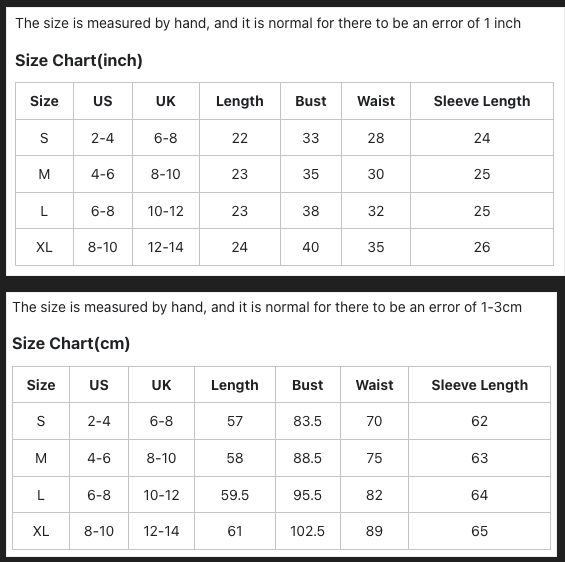 The size is measured by hand, and it is normal for there to be an error of 1 inch

Size Chart(inch)

| Size | US | UK | Length | Bust | Waist | Sleeve Length |
|---|---|---|---|---|---|---|
| S | 2-4 | 6-8 | 22 | 33 | 28 | 24 |
| M | 4-6 | 8-10 | 23 | 35 | 30 | 25 |
| L | 6-8 | 10-12 | 23 | 38 | 32 | 25 |
| XL | 8-10 | 12-14 | 24 | 40 | 35 | 26 |

The size is measured by hand, and it is normal for there to be an error of 1-3cm

Size Chart(cm)

| Size | US | UK | Length | Bust | Waist | Sleeve Length |
|---|---|---|---|---|---|---|
| S | 2-4 | 6-8 | 57 | 83.5 | 70 | 62 |
| M | 4-6 | 8-10 | 58 | 88.5 | 75 | 63 |
| L | 6-8 | 10-12 | 59.5 | 95.5 | 82 | 64 |
| XL | 8-10 | 12-14 | 61 | 102.5 | 89 | 65 |